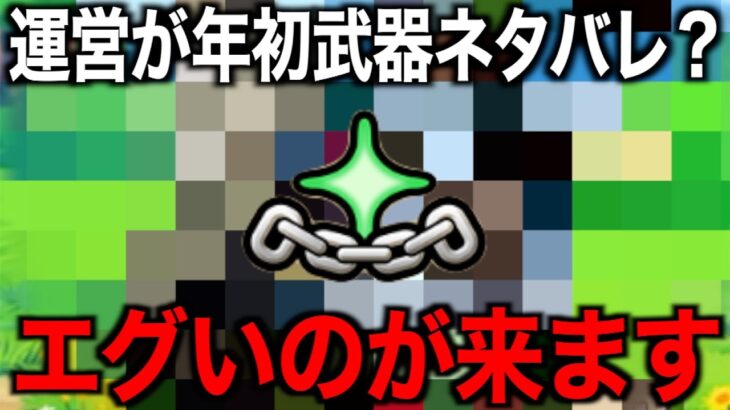 運営が年初武器ネタバレ？

エグいのが来ます